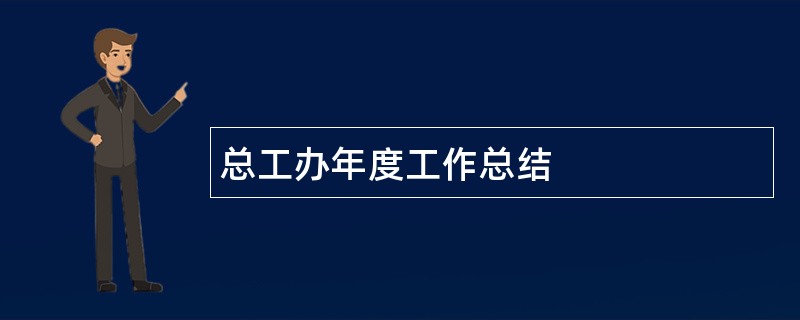 总工办年度工作总结